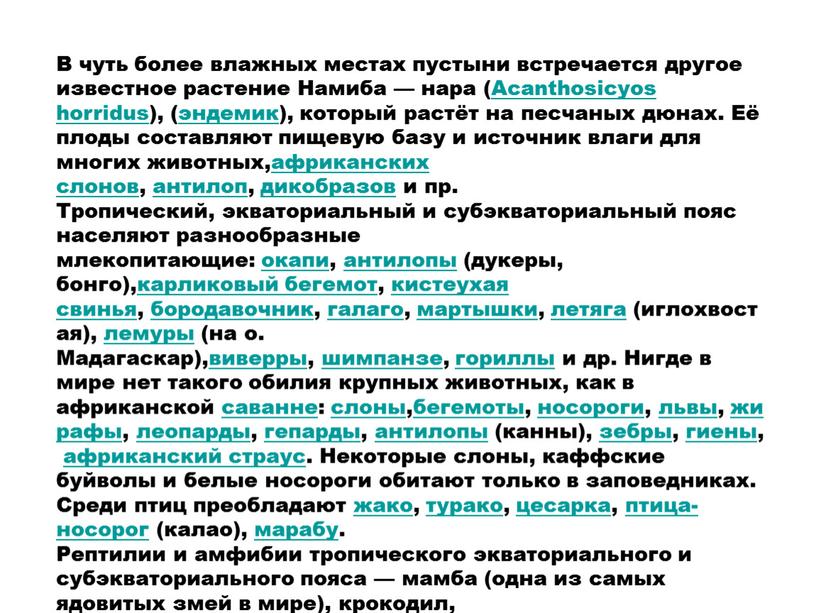 В чуть более влажных местах пустыни встречается другое известное растение Намиба — нара (Acanthosicyos horridus), (эндемик), который растёт на песчаных дюнах. Её плоды составляют пищевую базу и источник влаги для многих животных,африканских слонов, антилоп, дикобразов и пр.
Тропический, экваториальный и субэкваториальный пояс населяют разнообразные млекопитающие: окапи, антилопы (дукеры, бонго),карликовый бегемот, кистеухая свинья, бородавочник, галаго, мартышки, летяга (иглохвостая), лемуры (на о. Мадагаскар),виверры, шимпанзе, гориллы и др. Нигде в мире нет такого обилия крупных животных, как в африканской саванне: слоны,бегемоты, носороги, львы, жирафы, леопарды, гепарды, антилопы (канны), зебры, гиены, африканский страус. Некоторые слоны, каффские буйволы и белые носороги обитают только в заповедниках. Среди птиц преобладают жако, турако, цесарка, птица-носорог (калао), марабу.
Рептилии и амфибии тропического экваториального и субэкваториального пояса — мамба (одна из самых ядовитых змей в мире), крокодил,